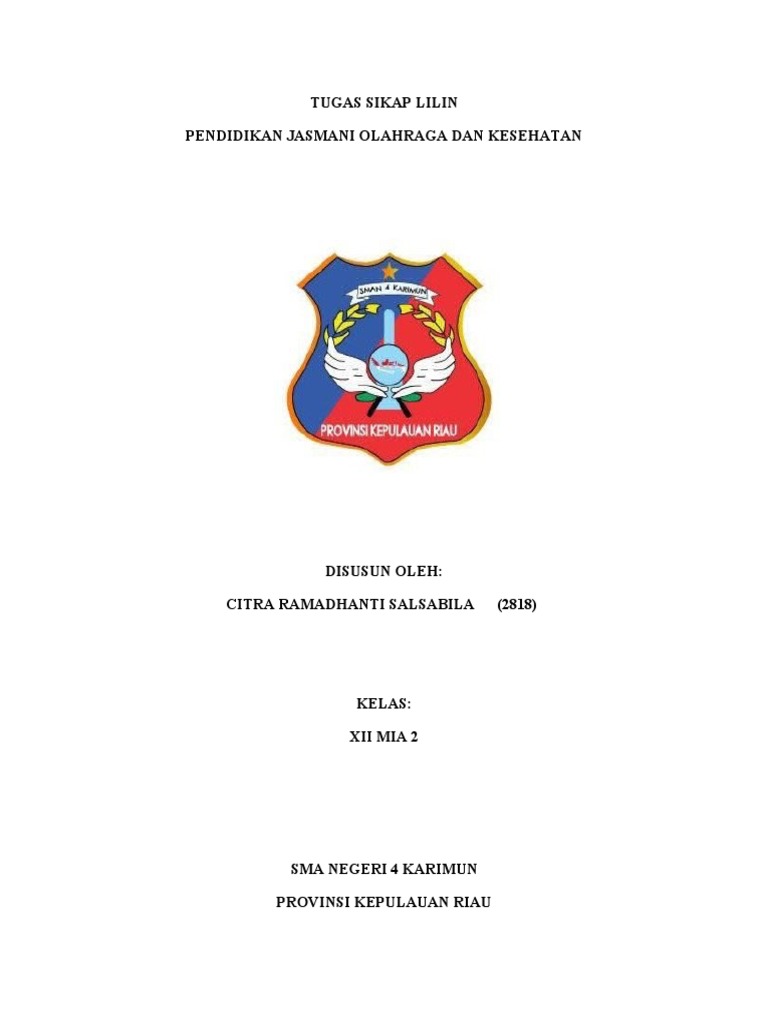 TUGAS SIKAP LILIN

PENDIDIKAN JASMANI OLAHRAGA DAN KESEHATAN

SMAN 4 KARIMUN

PROVINSI KEPULAUAN RIAU

DISUSUN OLEH:

CITRA RAMADHANTI SALSABILA (2818)

KELAS:

XII MIA 2

SMA NEGERI 4 KARIMUN

PROVINSI KEPULAUAN RIAU